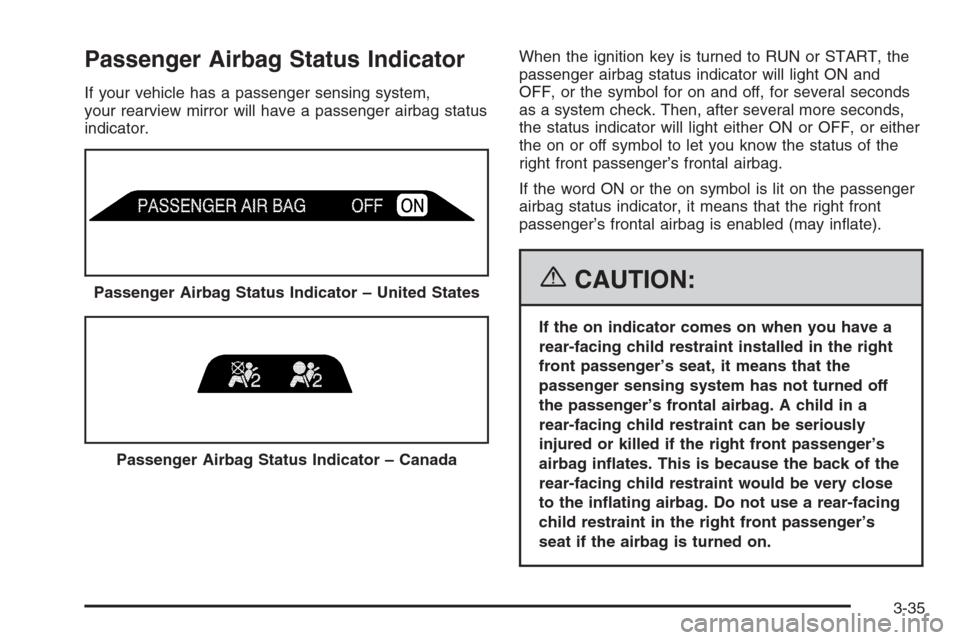 Passenger Airbag Status Indicator

If your vehicle has a passenger sensing system, your rearview mirror will have a passenger airbag status indicator.

PASSENGER AIR BAG OFF ON

Passenger Airbag Status Indicator – United States

2 2

Passenger Airbag Status Indicator – Canada

When the ignition key is turned to RUN or START, the passenger airbag status indicator will light ON and OFF, or the symbol for on and off, for several seconds as a system check. Then, after several more seconds, the status indicator will light either ON or OFF, or either the on or off symbol to let you know the status of the right front passenger's frontal airbag.

If the word ON or the on symbol is lit on the passenger airbag status indicator, it means that the right front passenger's frontal airbag is enabled (may inflate).

CAUTION:

If the on indicator comes on when you have a rear-facing child restraint installed in the right front passenger's seat, it means that the passenger sensing system has not turned off the passenger's frontal airbag. A child in a rear-facing child restraint can be seriously injured or killed if the right front passenger's airbag inflates. This is because the back of the rear-facing child restraint would be very close to the inflating airbag. Do not use a rear-facing child restraint in the right front passenger's seat if the airbag is turned on.

3-35

carmanualsonline.info